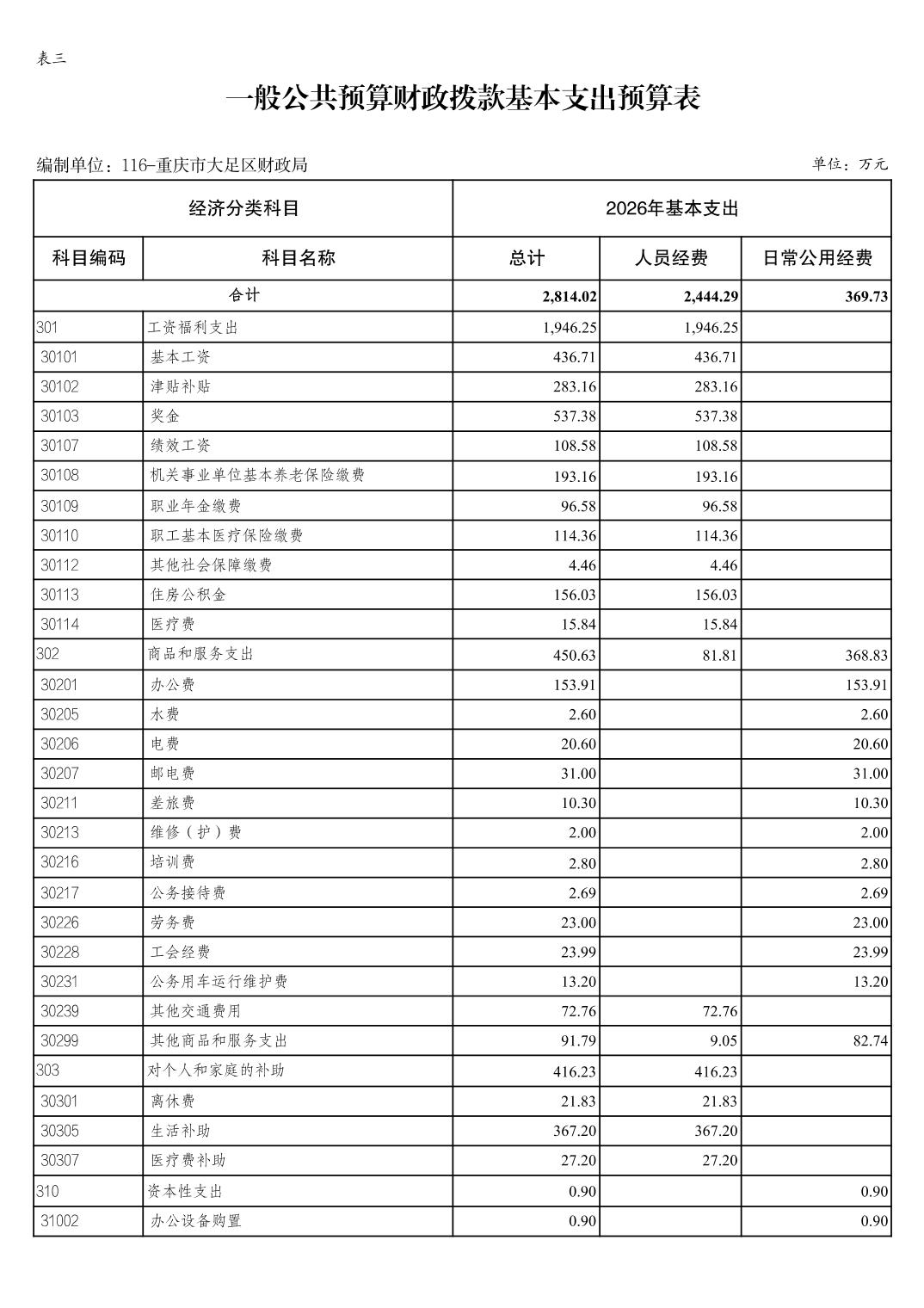 表三

一般公共预算财政拨款基本支出预算表

编制单位：116-重庆市大足区财政局

单位：万元

| 经济分类科目 | | 2026年基本支出 | | |
|---|---|---|---|---|
| 科目编码 | 科目名称 | 总计 | 人员经费 | 日常公用经费 |
| 合计 | | 2,814.02 | 2,444.29 | 369.73 |
| 301 | 工资福利支出 | 1,946.25 | 1,946.25 | |
| 30101 | 基本工资 | 436.71 | 436.71 | |
| 30102 | 津贴补贴 | 283.16 | 283.16 | |
| 30103 | 奖金 | 537.38 | 537.38 | |
| 30107 | 绩效工资 | 108.58 | 108.58 | |
| 30108 | 机关事业单位基本养老保险缴费 | 193.16 | 193.16 | |
| 30109 | 职业年金缴费 | 96.58 | 96.58 | |
| 30110 | 职工基本医疗保险缴费 | 114.36 | 114.36 | |
| 30112 | 其他社会保障缴费 | 4.46 | 4.46 | |
| 30113 | 住房公积金 | 156.03 | 156.03 | |
| 30114 | 医疗费 | 15.84 | 15.84 | |
| 302 | 商品和服务支出 | 450.63 | 81.81 | 368.83 |
| 30201 | 办公费 | 153.91 | | 153.91 |
| 30205 | 水费 | 2.60 | | 2.60 |
| 30206 | 电费 | 20.60 | | 20.60 |
| 30207 | 邮电费 | 31.00 | | 31.00 |
| 30211 | 差旅费 | 10.30 | | 10.30 |
| 30213 | 维修（护）费 | 2.00 | | 2.00 |
| 30216 | 培训费 | 2.80 | | 2.80 |
| 30217 | 公务接待费 | 2.69 | | 2.69 |
| 30226 | 劳务费 | 23.00 | | 23.00 |
| 30228 | 工会经费 | 23.99 | | 23.99 |
| 30231 | 公务用车运行维护费 | 13.20 | | 13.20 |
| 30239 | 其他交通费用 | 72.76 | 72.76 | |
| 30299 | 其他商品和服务支出 | 91.79 | 9.05 | 82.74 |
| 303 | 对个人和家庭的补助 | 416.23 | 416.23 | |
| 30301 | 离休费 | 21.83 | 21.83 | |
| 30305 | 生活补助 | 367.20 | 367.20 | |
| 30307 | 医疗费补助 | 27.20 | 27.20 | |
| 310 | 资本性支出 | 0.90 | | 0.90 |
| 31002 | 办公设备购置 | 0.90 | | 0.90 |